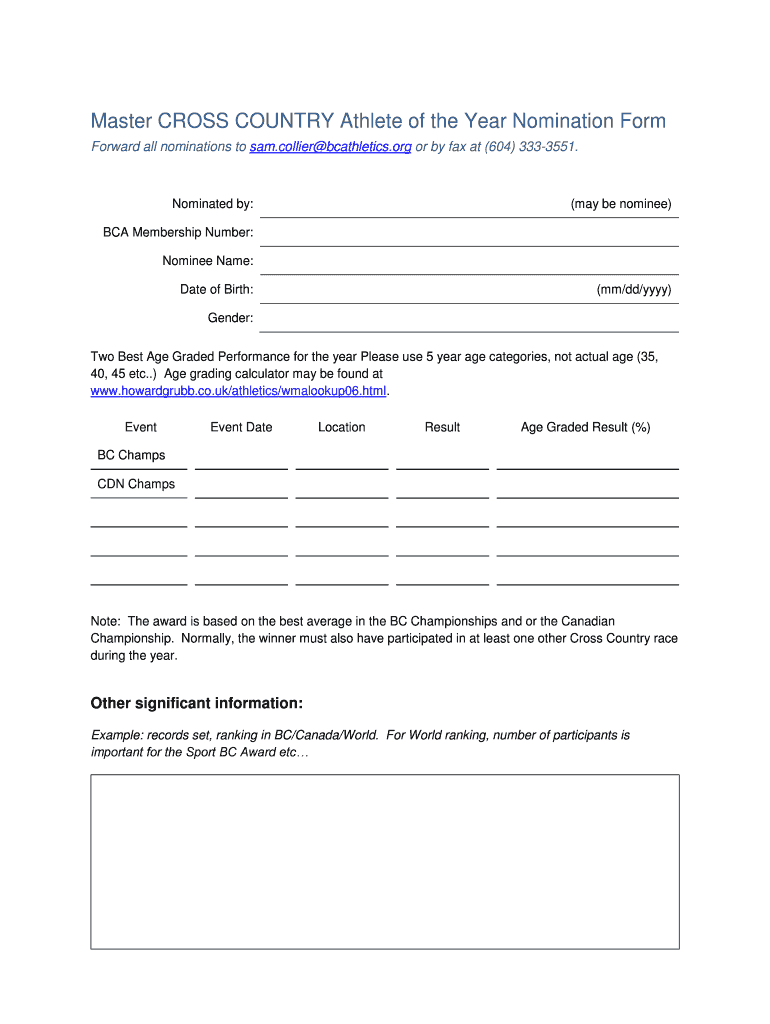 Master CROSS COUNTRY Athlete of the Year Nomination Form

Forward all nominations to sam.collier@bcathletics.org or by fax at (604) 333-3551.

Nominated by: (may be nominee)

BCA Membership Number:

Nominee Name:

Date of Birth: (mm/dd/yyyy)

Gender:

Two Best Age Graded Performance for the year Please use 5 year age categories, not actual age (35, 40, 45 etc..) Age grading calculator may be found at www.howardgrubb.co.uk/athletics/wmalookup06.html.

| Event | Event Date | Location | Result | Age Graded Result (%) |
|---|---|---|---|---|
| BC Champs | | | | |
| CDN Champs | | | | |
| | | | | |
| | | | | |
| | | | | |

Note: The award is based on the best average in the BC Championships and or the Canadian Championship. Normally, the winner must also have participated in at least one other Cross Country race during the year.

Other significant information:

Example: records set, ranking in BC/Canada/World. For World ranking, number of participants is important for the Sport BC Award etc…